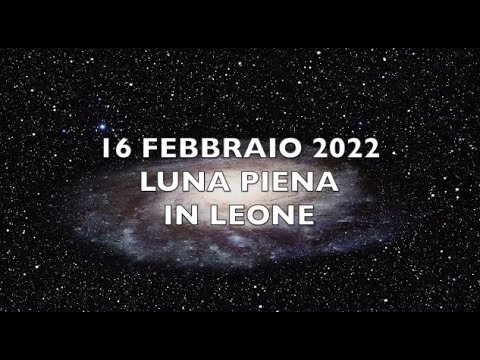 16 FEBBRAIO 2022
LUNA PIENA
IN LEONE